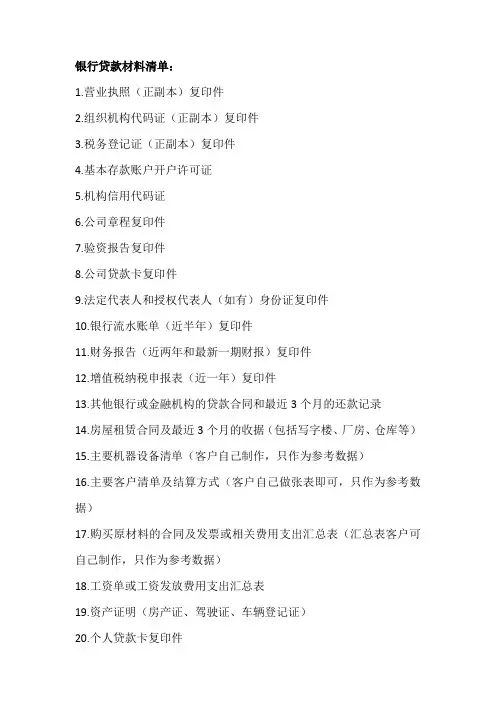 银行贷款材料清单：

1.营业执照（正副本）复印件

2.组织机构代码证（正副本）复印件

3.税务登记证（正副本）复印件

4.基本存款账户开户许可证

5.机构信用代码证

6.公司章程复印件

7.验资报告复印件

8.公司贷款卡复印件

9.法定代表人和授权代表人（如有）身份证复印件

10.银行流水账单（近半年）复印件

11.财务报告（近两年和最新一期财报）复印件

12.增值税纳税申报表（近一年）复印件

13.其他银行或金融机构的贷款合同和最近 3 个月的还款记录

14.房屋租赁合同及最近 3 个月的收据（包括写字楼、厂房、仓库等）

15.主要机器设备清单（客户自己制作，只作为参考数据）

16.主要客户清单及结算方式（客户自己做张表即可，只作为参考数据）

17.购买原材料的合同及发票或相关费用支出汇总表（汇总表客户可自己制作，只作为参考数据）

18.工资单或工资发放费用支出汇总表

19.资产证明（房产证、驾驶证、车辆登记证）

20.个人贷款卡复印件